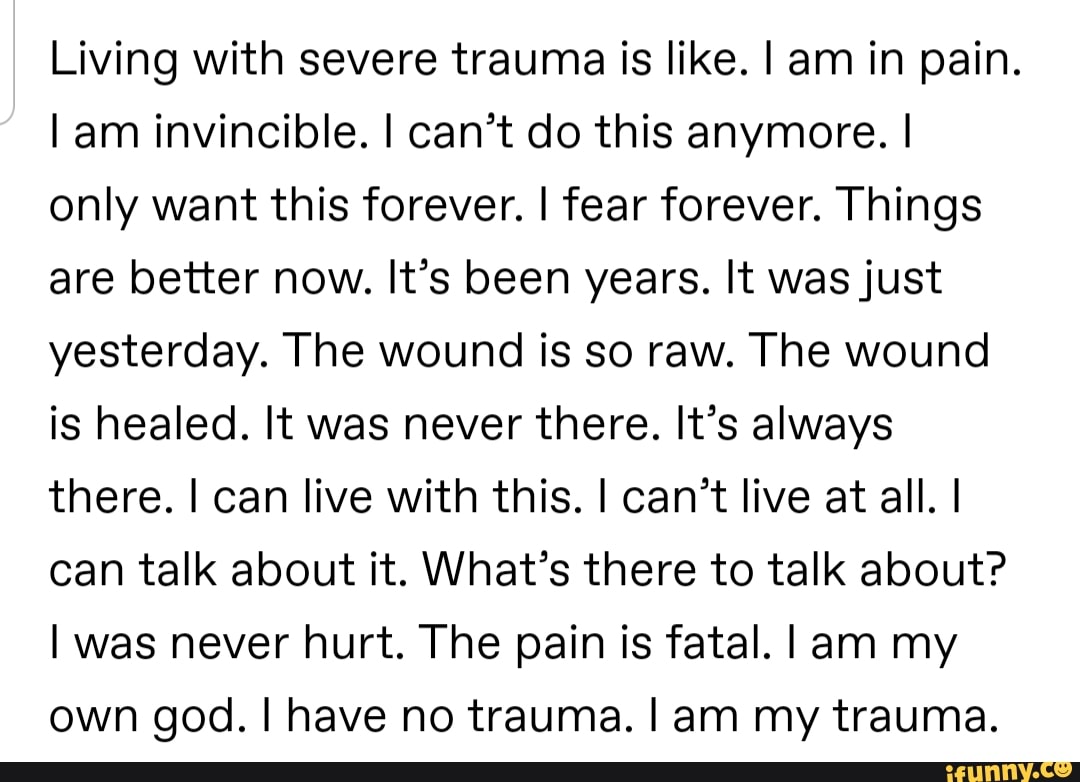 Living with severe trauma is like. I am in pain. I am invincible. I can't do this anymore. I only want this forever. I fear forever. Things are better now. It's been years. It was just yesterday. The wound is so raw. The wound is healed. It was never there. It's always there. I can live with this. I can't live at all. I can talk about it. What's there to talk about? I was never hurt. The pain is fatal. I am my own god. I have no trauma. I am my trauma.

ifunny.co